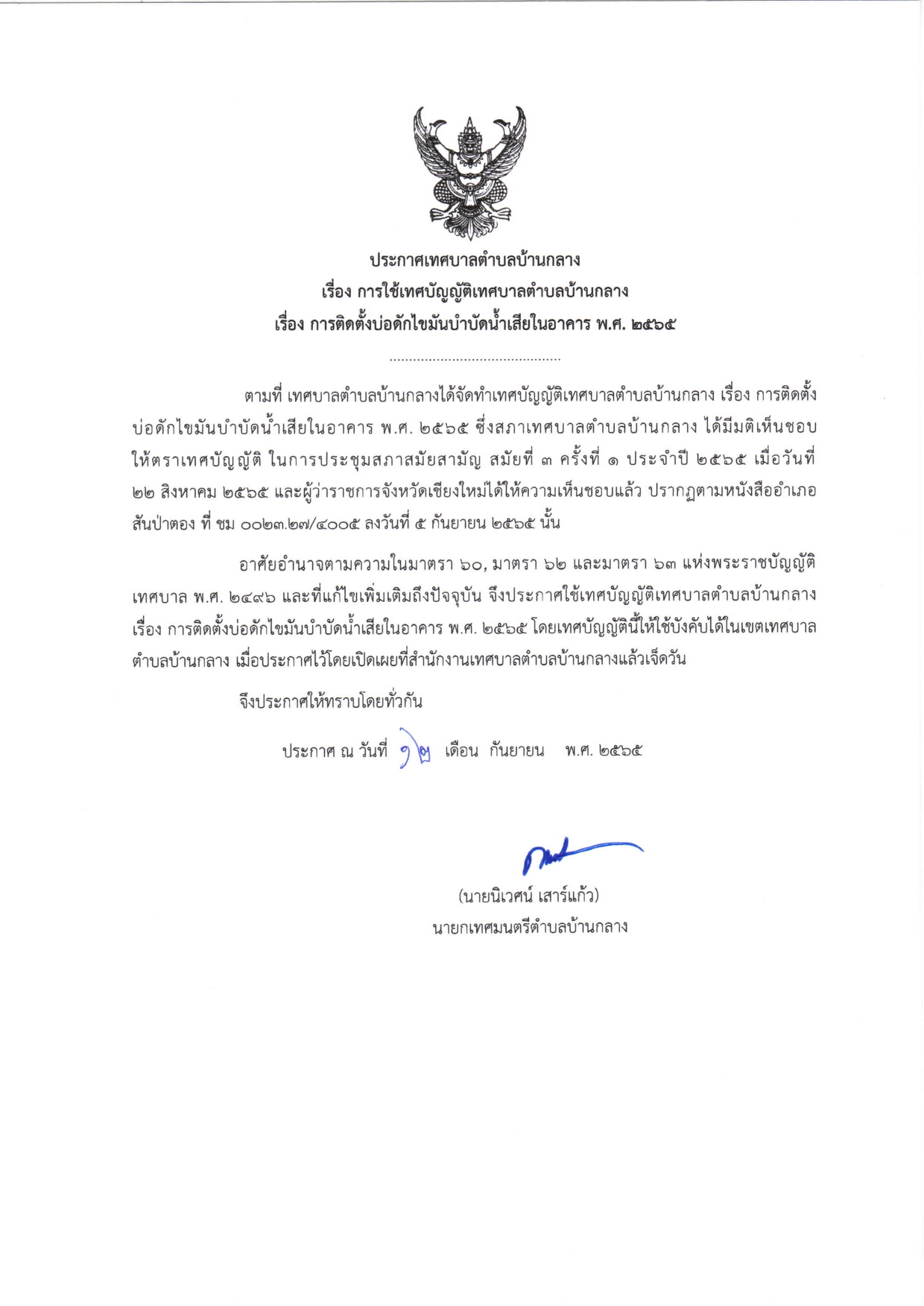 ประกาศเทศบาลตำบลบ้านกลาง
เรื่อง การใช้เทศบัญญัติเทศบาลตำบลบ้านกลาง
เรื่อง การติดตั้งบ่อดักไขมันบำบัดน้ำเสียในอาคาร พ.ศ. ๒๕๖๕

............................................

ตามที่ เทศบาลตำบลบ้านกลางได้จัดทำเทศบัญญัติเทศบาลตำบลบ้านกลาง เรื่อง การติดตั้งบ่อดักไขมันบำบัดน้ำเสียในอาคาร พ.ศ. ๒๕๖๕ ซึ่งสภาเทศบาลตำบลบ้านกลาง ได้มีมติเห็นชอบให้ตราเทศบัญญัติ ในการประชุมสภาสมัยสามัญ สมัยที่ ๓ ครั้งที่ ๑ ประจำปี ๒๕๖๕ เมื่อวันที่ ๒๒ สิงหาคม ๒๕๖๕ และผู้ว่าราชการจังหวัดเชียงใหม่ได้ให้ความเห็นชอบแล้ว ปรากฏตามหนังสืออำเภอสันป่าตอง ที่ ชม ๐๐๒๓.๒๗/๔๐๐๕ ลงวันที่ ๕ กันยายน ๒๕๖๕ นั้น

อาศัยอำนาจตามความในมาตรา ๖๐, มาตรา ๖๒ และมาตรา ๖๓ แห่งพระราชบัญญัติเทศบาล พ.ศ. ๒๔๙๖ และที่แก้ไขเพิ่มเติมถึงปัจจุบัน จึงประกาศใช้เทศบัญญัติเทศบาลตำบลบ้านกลาง เรื่อง การติดตั้งบ่อดักไขมันบำบัดน้ำเสียในอาคาร พ.ศ. ๒๕๖๕ โดยเทศบัญญัตินี้ให้ใช้บังคับได้ในเขตเทศบาลตำบลบ้านกลาง เมื่อประกาศไว้โดยเปิดเผยที่สำนักงานเทศบาลตำบลบ้านกลางแล้วเจ็ดวัน

จึงประกาศให้ทราบโดยทั่วกัน

ประกาศ ณ วันที่ ๑๒ เดือน กันยายน พ.ศ. ๒๕๖๕

(นายนิเวศน์ เสาร์แก้ว)
นายกเทศมนตรีตำบลบ้านกลาง